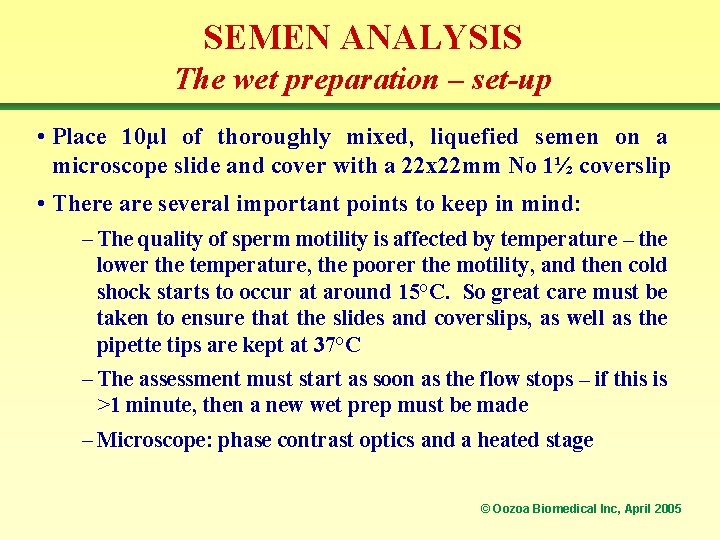 SEMEN ANALYSIS
The wet preparation – set-up

• Place 10µl of thoroughly mixed, liquefied semen on a microscope slide and cover with a 22x22mm No 1½ coverslip

• There are several important points to keep in mind:

– The quality of sperm motility is affected by temperature – the lower the temperature, the poorer the motility, and then cold shock starts to occur at around 15°C. So great care must be taken to ensure that the slides and coverslips, as well as the pipette tips are kept at 37°C

– The assessment must start as soon as the flow stops – if this is >1 minute, then a new wet prep must be made

– Microscope: phase contrast optics and a heated stage

© Oozoa Biomedical Inc, April 2005